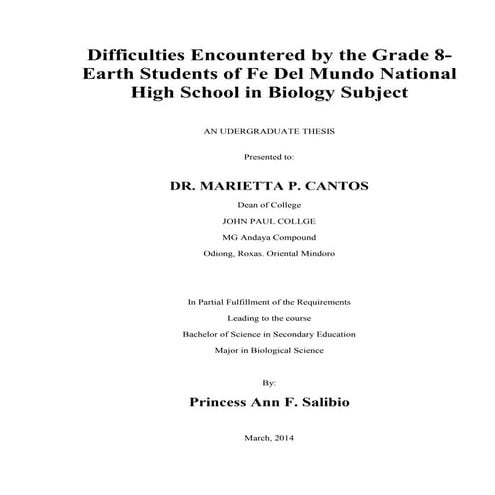 Difficulties Encountered by the Grade 8-Earth Students of Fe Del Mundo National High School in Biology Subject

AN UDERGRADUATE THESIS

Presented to:

DR. MARIETTA P. CANTOS

Dean of College

JOHN PAUL COLLGE

MG Andaya Compound

Odiong, Roxas. Oriental Mindoro

In Partial Fulfillment of the Requirements

Leading to the course

Bachelor of Science in Secondary Education

Major in Biological Science

By:

Princess Ann F. Salibio

March, 2014